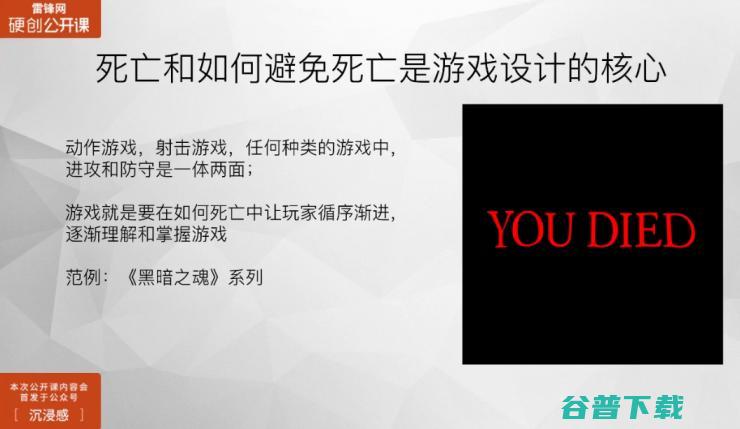 雷锋网
硬创公开课

死亡和如何避免死亡是游戏设计的核心

动作游戏，射击游戏，任何种类的游戏中，进攻和防守是一体两面；

游戏就是要在如何死亡中让玩家循序渐进，逐渐理解和掌握游戏

范例：《黑暗之魂》系列

YOU DIED

本次公开课内容会首发于公众号
[ 沉浸感 ]

谷普下载